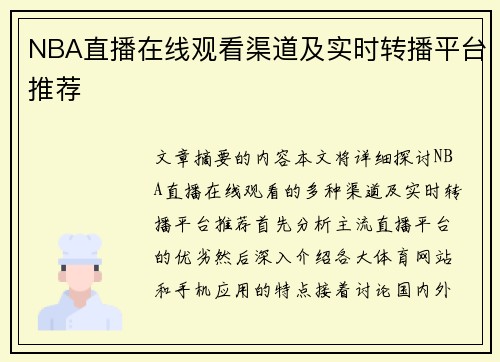 NBA直播在线观看渠道及实时转播平台推荐

文章摘要的内容本文将详细探讨NBA直播在线观看的多种渠道及实时转播平台推荐首先分析主流直播平台的优劣然后深入介绍各大体育网站和手机应用的特点接着讨论国内外